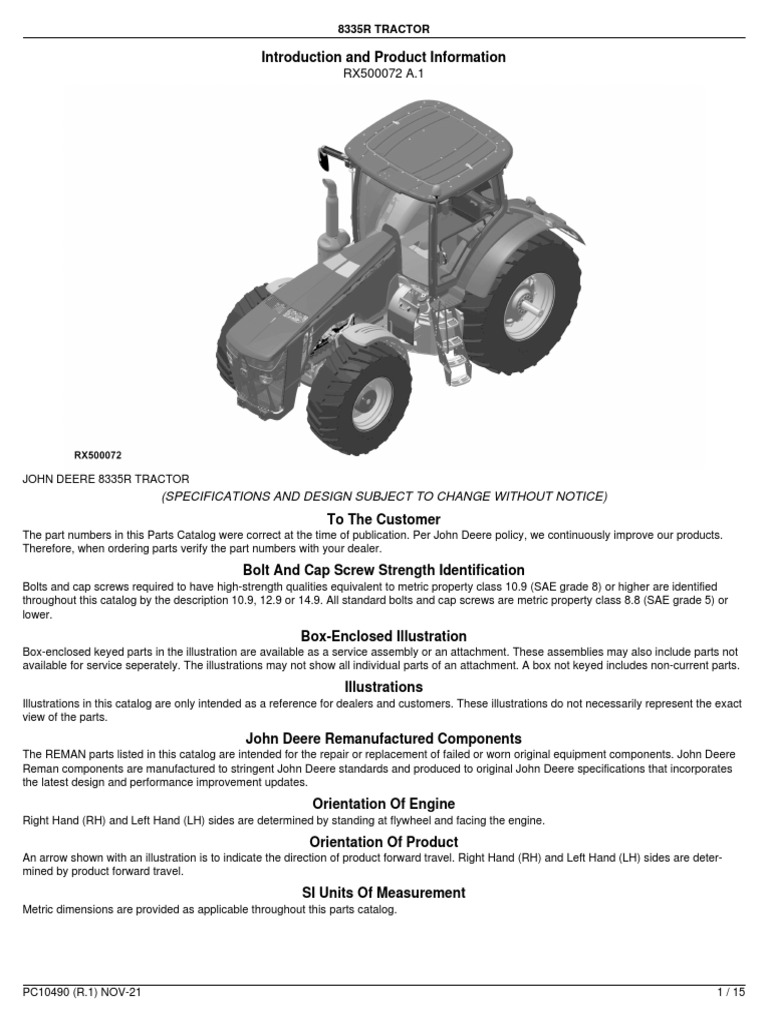 8335R TRACTOR

Introduction and Product Information
RX500072 A.1

RX500072

JOHN DEERE 8335R TRACTOR
(SPECIFICATIONS AND DESIGN SUBJECT TO CHANGE WITHOUT NOTICE)

To The Customer
The part numbers in this Parts Catalog were correct at the time of publication. Per John Deere policy, we continuously improve our products. Therefore, when ordering parts verify the part numbers with your dealer.

Bolt And Cap Screw Strength Identification
Bolts and cap screws required to have high-strength qualities equivalent to metric property class 10.9 (SAE grade 8) or higher are identified throughout this catalog by the description 10.9, 12.9 or 14.9. All standard bolts and cap screws are metric property class 8.8 (SAE grade 5) or lower.

Box-Enclosed Illustration
Box-enclosed keyed parts in the illustration are available as a service assembly or an attachment. These assemblies may also include parts not available for service seperately. The illustrations may not show all individual parts of an attachment. A box not keyed includes non-current parts.

Illustrations
Illustrations in this catalog are only intended as a reference for dealers and customers. These illustrations do not necessarily represent the exact view of the parts.

John Deere Remanufactured Components
The REMAN parts listed in this catalog are intended for the repair or replacement of failed or worn original equipment components. John Deere Reman components are manufactured to stringent John Deere standards and produced to original John Deere specifications that incorporates the latest design and performance improvement updates.

Orientation Of Engine
Right Hand (RH) and Left Hand (LH) sides are determined by standing at flywheel and facing the engine.

Orientation Of Product
An arrow shown with an illustration is to indicate the direction of product forward travel. Right Hand (RH) and Left Hand (LH) sides are determined by product forward travel.

SI Units Of Measurement
Metric dimensions are provided as applicable throughout this parts catalog.

PC10490 (R.1) NOV-21
1 / 15